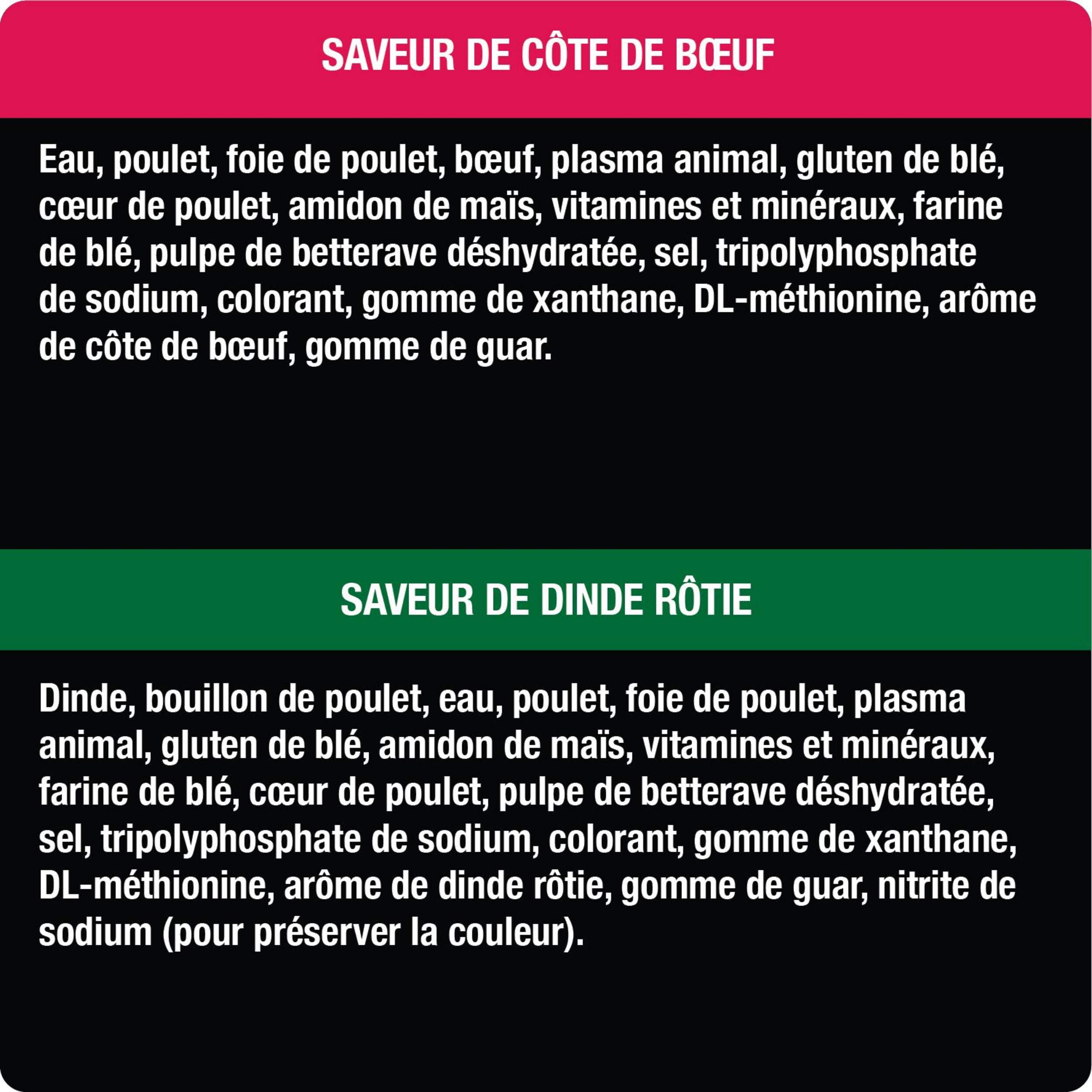 SAVEUR DE CÔTE DE BŒUF

Eau, poulet, foie de poulet, bœuf, plasma animal, gluten de blé, cœur de poulet, amidon de maïs, vitamines et minéraux, farine de blé, pulpe de betterave déshydratée, sel, tripolyphosphate de sodium, colorant, gomme de xanthane, DL-méthionine, arôme de côte de bœuf, gomme de guar.

SAVEUR DE DINDE RÔTIE

Dinde, bouillon de poulet, eau, poulet, foie de poulet, plasma animal, gluten de blé, amidon de maïs, vitamines et minéraux, farine de blé, cœur de poulet, pulpe de betterave déshydratée, sel, tripolyphosphate de sodium, colorant, gomme de xanthane, DL-méthionine, arôme de dinde rôtie, gomme de guar, nitrite de sodium (pour préserver la couleur).